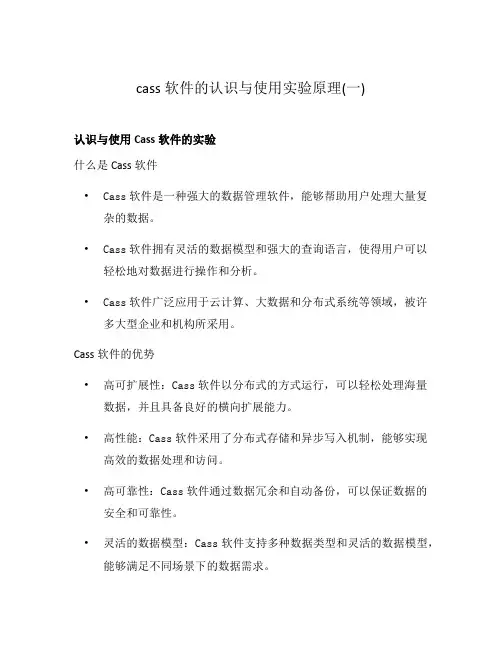 cass 软件的认识与使用实验原理(一)

认识与使用 Cass 软件的实验

什么是 Cass 软件

• Cass 软件是一种强大的数据管理软件，能够帮助用户处理大量复杂的数据。

• Cass 软件拥有灵活的数据模型和强大的查询语言，使得用户可以轻松地对数据进行操作和分析。

• Cass 软件广泛应用于云计算、大数据和分布式系统等领域，被许多大型企业和机构所采用。

Cass 软件的优势

• 高可扩展性：Cass 软件以分布式的方式运行，可以轻松处理海量数据，并且具备良好的横向扩展能力。

• 高性能：Cass 软件采用了分布式存储和异步写入机制，能够实现高效的数据处理和访问。

• 高可靠性：Cass 软件通过数据冗余和自动备份，可以保证数据的安全和可靠性。

• 灵活的数据模型：Cass 软件支持多种数据类型和灵活的数据模型，能够满足不同场景下的数据需求。